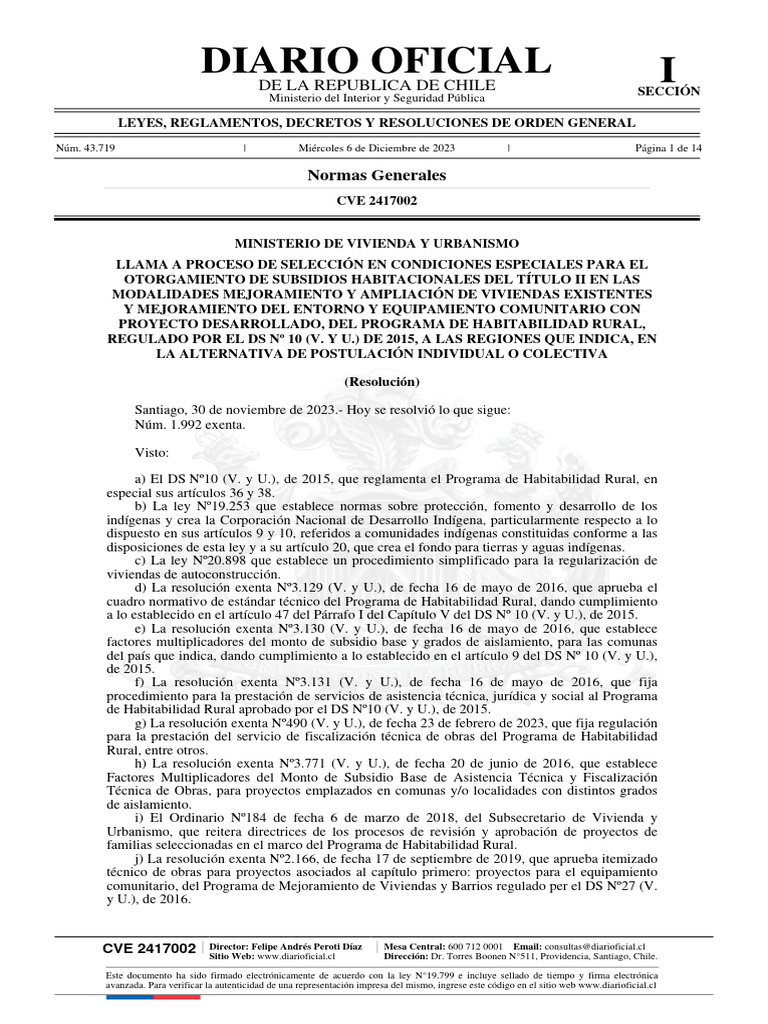 DIARIO OFICIAL
DE LA REPUBLICA DE CHILE
Ministerio del Interior y Seguridad Pública

I
SECCIÓN

LEYES, REGLAMENTOS, DECRETOS Y RESOLUCIONES DE ORDEN GENERAL

Núm. 43.719 | Miércoles 6 de Diciembre de 2023 | Página 1 de 14

Normas Generales

CVE 2417002

MINISTERIO DE VIVIENDA Y URBANISMO

LLAMA A PROCESO DE SELECCIÓN EN CONDICIONES ESPECIALES PARA EL OTORGAMIENTO DE SUBSIDIOS HABITACIONALES DEL TÍTULO II EN LAS MODALIDADES MEJORAMIENTO Y AMPLIACIÓN DE VIVIENDAS EXISTENTES Y MEJORAMIENTO DEL ENTORNO Y EQUIPAMIENTO COMUNITARIO CON PROYECTO DESARROLLADO, DEL PROGRAMA DE HABITABILIDAD RURAL, REGULADO POR EL DS Nº 10 (V. Y U.) DE 2015, A LAS REGIONES QUE INDICA, EN LA ALTERNATIVA DE POSTULACIÓN INDIVIDUAL O COLECTIVA

(Resolución)

Santiago, 30 de noviembre de 2023.- Hoy se resolvió lo que sigue:
Núm. 1.992 exenta.

Visto:

a) El DS Nº10 (V. y U.), de 2015, que reglamenta el Programa de Habitabilidad Rural, en especial sus artículos 36 y 38.
b) La ley Nº19.253 que establece normas sobre protección, fomento y desarrollo de los indígenas y crea la Corporación Nacional de Desarrollo Indígena, particularmente respecto a lo dispuesto en sus artículos 9 y 10, referidos a comunidades indígenas constituidas conforme a las disposiciones de esta ley y a su artículo 20, que crea el fondo para tierras y aguas indígenas.
c) La ley Nº20.898 que establece un procedimiento simplificado para la regularización de viviendas de autoconstrucción.
d) La resolución exenta Nº3.129 (V. y U.), de fecha 16 de mayo de 2016, que aprueba el cuadro normativo de estándar técnico del Programa de Habitabilidad Rural, dando cumplimiento a lo establecido en el artículo 47 del Párrafo I del Capítulo V del DS Nº 10 (V. y U.), de 2015.
e) La resolución exenta Nº3.130 (V. y U.), de fecha 16 de mayo de 2016, que establece factores multiplicadores del monto de subsidio base y grados de aislamiento, para las comunas del país que indica, dando cumplimiento a lo establecido en el artículo 9 del DS Nº 10 (V. y U.), de 2015.
f) La resolución exenta Nº3.131 (V. y U.), de fecha 16 de mayo de 2016, que fija procedimiento para la prestación de servicios de asistencia técnica, jurídica y social al Programa de Habitabilidad Rural aprobado por el DS Nº10 (V. y U.), de 2015.
g) La resolución exenta Nº490 (V. y U.), de fecha 23 de febrero de 2023, que fija regulación para la prestación del servicio de fiscalización técnica de obras del Programa de Habitabilidad Rural, entre otros.
h) La resolución exenta Nº3.771 (V. y U.), de fecha 20 de junio de 2016, que establece Factores Multiplicadores del Monto de Subsidio Base de Asistencia Técnica y Fiscalización Técnica de Obras, para proyectos emplazados en comunas y/o localidades con distintos grados de aislamiento.
i) El Ordinario Nº184 de fecha 6 de marzo de 2018, del Subsecretario de Vivienda y Urbanismo, que reitera directrices de los procesos de revisión y aprobación de proyectos de familias seleccionadas en el marco del Programa de Habitabilidad Rural.
j) La resolución exenta Nº2.166, de fecha 17 de septiembre de 2019, que aprueba itemizado técnico de obras para proyectos asociados al capítulo primero: proyectos para el equipamiento comunitario, del Programa de Mejoramiento de Viviendas y Barrios regulado per el DS Nº27 (V. y U.), de 2016.

CVE 2417002 | Director: Felipe Andrés Peroti Díaz
Sitio Web: www.diarioficial.cl | Mesa Central: 600 712 0001 Email: consultas@diarioficial.cl
Dirección: Dr. Torres Boonen N°511, Providencia, Santiago, Chile.

Este documento ha sido firmado electrónicamente de acuerdo con la ley N°19.799 e incluye sellado de tiempo y firma electrónica avanzada. Para verificar la autenticidad de una representación impresa del mismo, ingrese este código en el sitio web www.diarioficial.cl